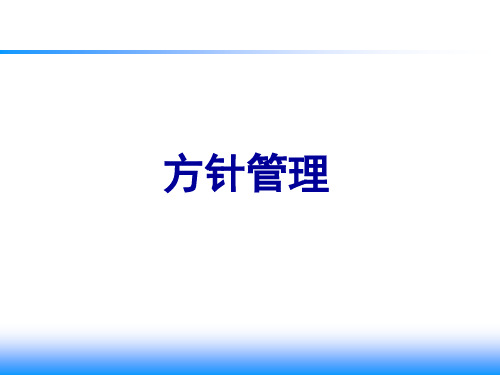 方针管理